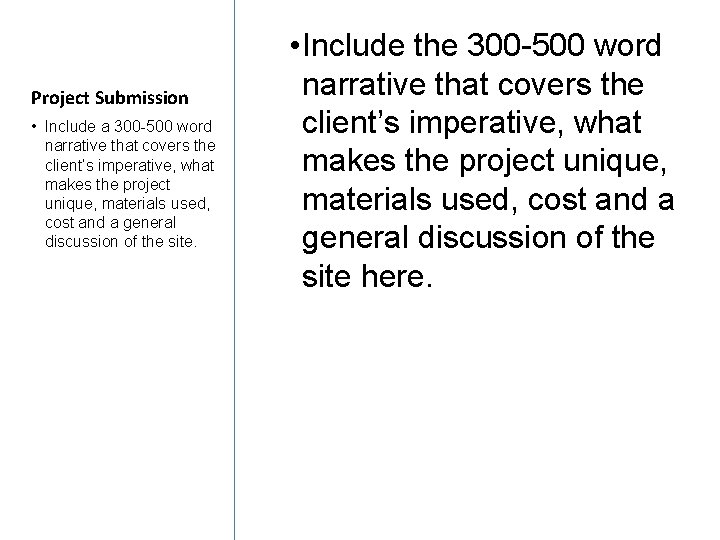 Project Submission

• Include a 300-500 word narrative that covers the client's imperative, what makes the project unique, materials used, cost and a general discussion of the site.

• Include the 300-500 word narrative that covers the client's imperative, what makes the project unique, materials used, cost and a general discussion of the site here.